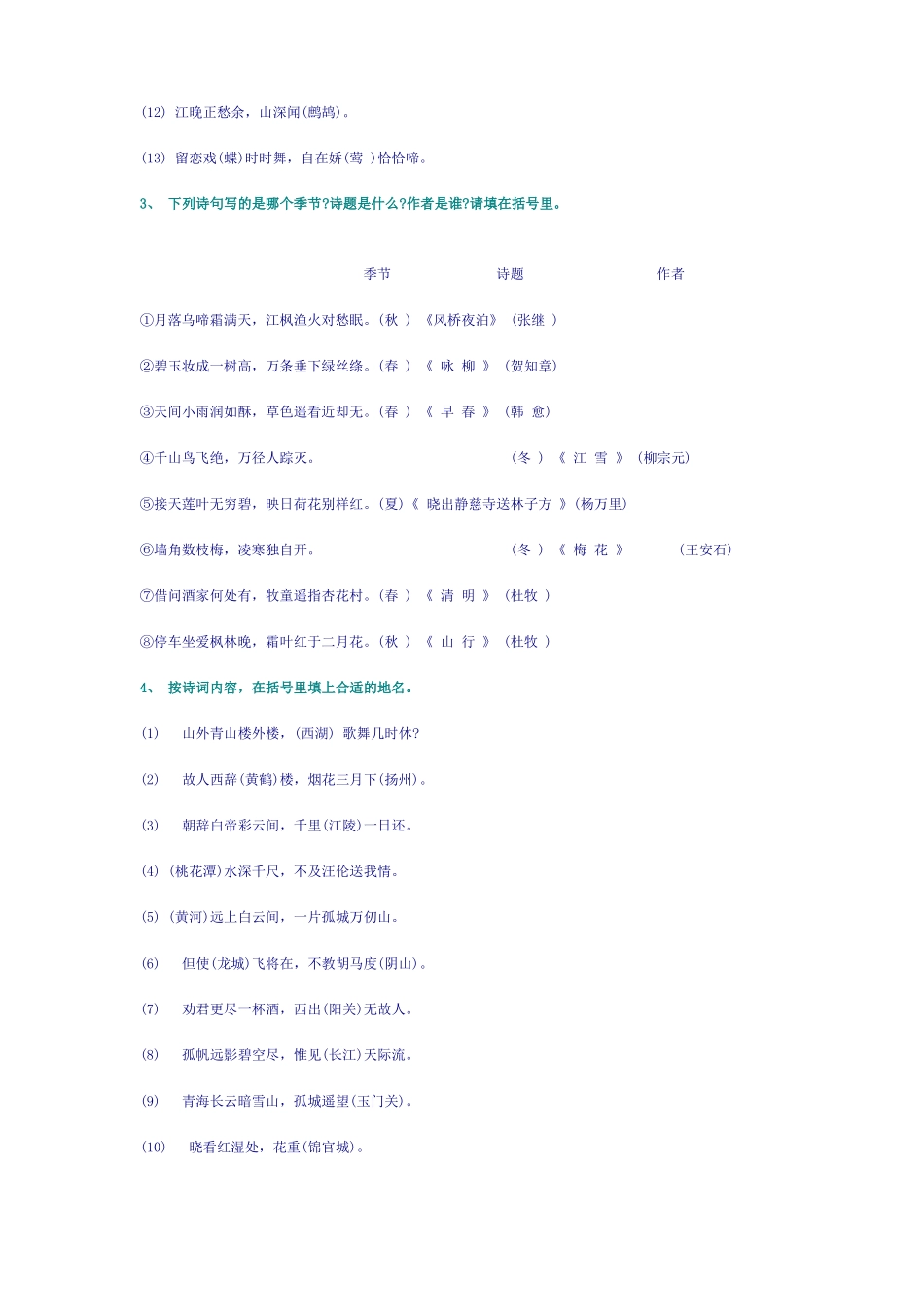 (12) 江晚正愁余，山深闻(鹧鸪)。

(13) 留恋戏(蝶)时时舞，自在娇(莺 )恰恰啼。

3、 下列诗句写的是哪个季节?诗题是什么?作者是谁?请填在括号里。

季节 诗题 作者

①月落乌啼霜满天，江枫渔火对愁眠。(秋 ) 《风桥夜泊》 (张继 )

②碧玉妆成一树高，万条垂下绿丝绦。(春 ) 《 咏 柳 》 (贺知章)

③天间小雨润如酥，草色遥看近却无。(春 ) 《 早 春 》 (韩 愈)

④千山鸟飞绝，万径人踪灭。 (冬 ) 《 江 雪 》 (柳宗元)

⑤接天莲叶无穷碧，映日荷花别样红。(夏)《 晓出静慈寺送林子方 》(杨万里)

⑥墙角数枝梅，凌寒独自开。 (冬 ) 《 梅 花 》 (王安石)

⑦借问酒家何处有，牧童遥指杏花村。(春 ) 《 清 明 》 (杜牧 )

⑧停车坐爱枫林晚，霜叶红于二月花。(秋 ) 《 山 行 》 (杜牧 )

4、 按诗词内容，在括号里填上合适的地名。

(1) 山外青山楼外楼，(西湖) 歌舞几时休?

(2) 故人西辞(黄鹤)楼，烟花三月下(扬州)。

(3) 朝辞白帝彩云间，千里(江陵)一日还。

(4) (桃花潭)水深千尺，不及汪伦送我情。

(5) (黄河)远上白云间，一片孤城万仞山。

(6) 但使(龙城)飞将在，不教胡马度(阴山)。

(7) 劝君更尽一杯酒，西出(阳关)无故人。

(8) 孤帆远影碧空尽，惟见(长江)天际流。

(9) 青海长云暗雪山，孤城遥望(玉门关)。

(10) 晓看红湿处，花重(锦官城)。